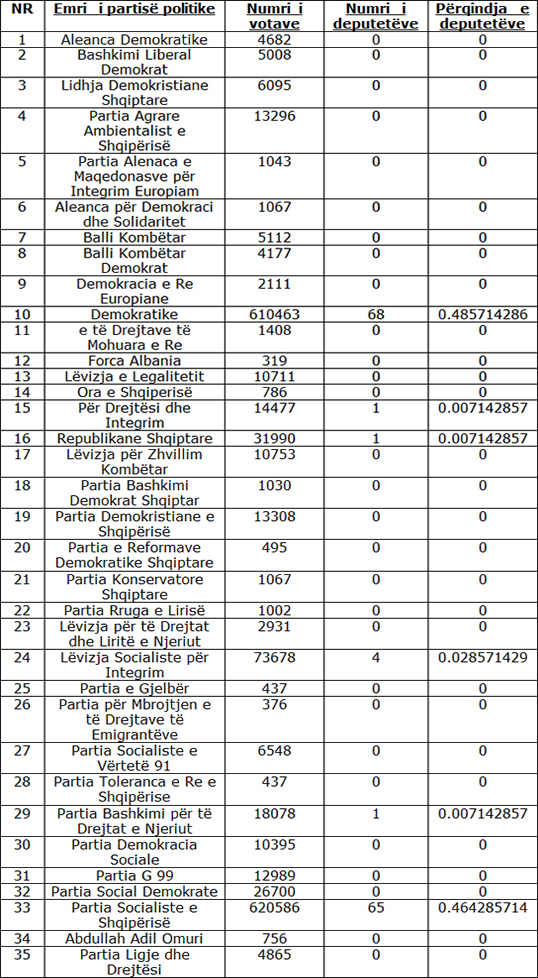 | NR | Emri i partisë politike | Numri i votave | Numri i deputetëve | Përqindja e deputetëve |
|---|---|---|---|---|
| 1 | Aleanca Demokratike | 4682 | 0 | 0 |
| 2 | Bashkimi Liberal Demokrat | 5008 | 0 | 0 |
| 3 | Lidhja Demokristiane Shqiptare | 6095 | 0 | 0 |
| 4 | Partia Agrare Ambientalist e Shqipërisë | 13296 | 0 | 0 |
| 5 | Partia Alenaca e Maqedonasve për Integrim Europiam | 1043 | 0 | 0 |
| 6 | Aleanca për Demokraci dhe Solidaritet | 1067 | 0 | 0 |
| 7 | Balli Kombëtar | 5112 | 0 | 0 |
| 8 | Balli Kombëtar Demokrat | 4177 | 0 | 0 |
| 9 | Demokracia e Re Europiane | 2111 | 0 | 0 |
| 10 | Demokratike | 610463 | 68 | 0.485714286 |
| 11 | e të Drejtave të Mohuara e Re | 1408 | 0 | 0 |
| 12 | Forca Albania | 319 | 0 | 0 |
| 13 | Lëvizja e Legalitetit | 10711 | 0 | 0 |
| 14 | Ora e Shqiperisë | 786 | 0 | 0 |
| 15 | Për Drejtësi dhe Integrim | 14477 | 1 | 0.007142857 |
| 16 | Republikane Shqiptare | 31990 | 1 | 0.007142857 |
| 17 | Lëvizja për Zhvillim Kombëtar | 10753 | 0 | 0 |
| 18 | Partia Bashkimi Demokrat Shqiptar | 1030 | 0 | 0 |
| 19 | Partia Demokristiane e Shqipërisë | 13308 | 0 | 0 |
| 20 | Partia e Reformave Demokratike Shqiptare | 495 | 0 | 0 |
| 21 | Partia Konservatore Shqiptare | 1067 | 0 | 0 |
| 22 | Partia Rruga e Lirisë | 1002 | 0 | 0 |
| 23 | Lëvizja për të Drejtat dhe Liritë e Njeriut | 2931 | 0 | 0 |
| 24 | Lëvizja Socialiste për Integrim | 73678 | 4 | 0.028571429 |
| 25 | Partia e Gjelbër | 437 | 0 | 0 |
| 26 | Partia për Mbrojtjen e të Drejtave të Emigrantëve | 376 | 0 | 0 |
| 27 | Partia Socialiste e Vërtetë 91 | 6548 | 0 | 0 |
| 28 | Partia Toleranca e Re e Shqipërise | 437 | 0 | 0 |
| 29 | Partia Bashkimi për të Drejtat e Njeriut | 18078 | 1 | 0.007142857 |
| 30 | Partia Demokracia Sociale | 10395 | 0 | 0 |
| 31 | Partia G 99 | 12989 | 0 | 0 |
| 32 | Partia Social Demokrate | 26700 | 0 | 0 |
| 33 | Partia Socialiste e Shqipërisë | 620586 | 65 | 0.464285714 |
| 34 | Abdullah Adil Omuri | 756 | 0 | 0 |
| 35 | Partia Ligje dhe Drejtësi | 4865 | 0 | 0 |